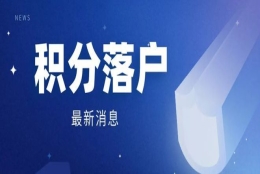 NEWS

积分落户

最新消息